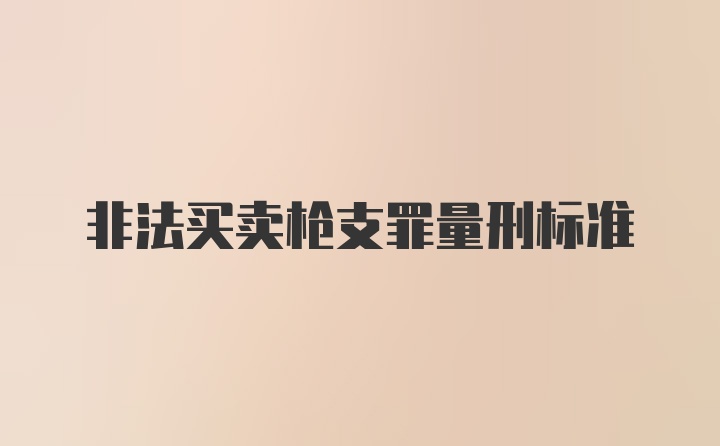 非法买卖枪支罪量刑标准